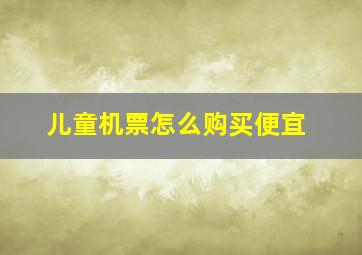 儿童机票怎么购买便宜